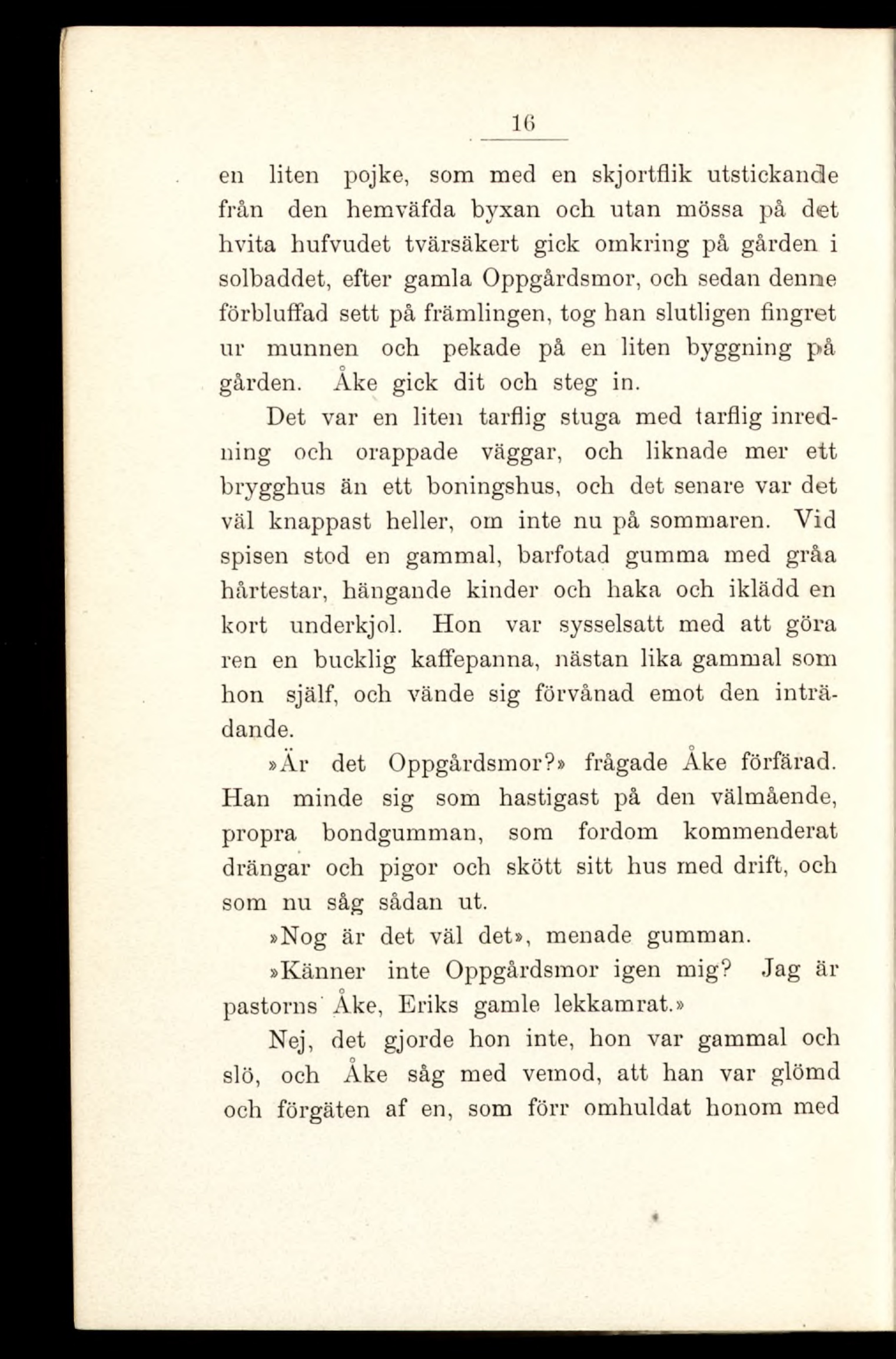 16

en liten pojke, som med en skjortflik utstickande från den hemväfda byxan och utan mössa på det hvita hufvudet tvärsäkert gick omkring på gården i solbaddet, efter gamla Oppgårdsmor, och sedan denne förbluffad sett på främlingen, tog han slutligen fingret ur munnen och pekade på en liten byggning på gården. Åke gick dit och steg in.

Det var en liten tarflig stuga med tarflig inredning och orappade väggar, och liknade mer ett brygghus än ett boningshus, och det senare var det väl knappast heller, om inte nu på sommaren. Vid spisen stod en gammal, barfotad gumma med gråa hårtestar, hängande kinder och haka och iklädd en kort underkjol. Hon var sysselsatt med att göra ren en bucklig kaffepanna, nästan lika gammal som hon själf, och vände sig förvånad emot den inträdande.

»Är det Oppgårdsmor?» frågade Åke förfärad. Han minde sig som hastigast på den välmående, propra bondgumman, som fordom kommenderat drängar och pigor och skött sitt hus med drift, och som nu såg sådan ut.

»Nog är det väl det», menade gumman.

»Känner inte Oppgårdsmor igen mig? Jag är pastorns Åke, Eriks gamle lekkamrat.»

Nej, det gjorde hon inte, hon var gammal och slö, och Åke såg med vemod, att han var glömd och förgäten af en, som förr omhuldat honom med